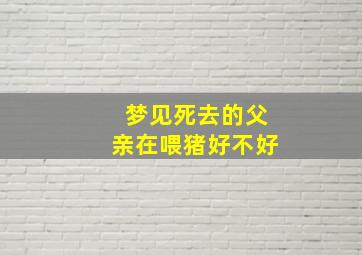 梦见死去的父亲在喂猪好不好